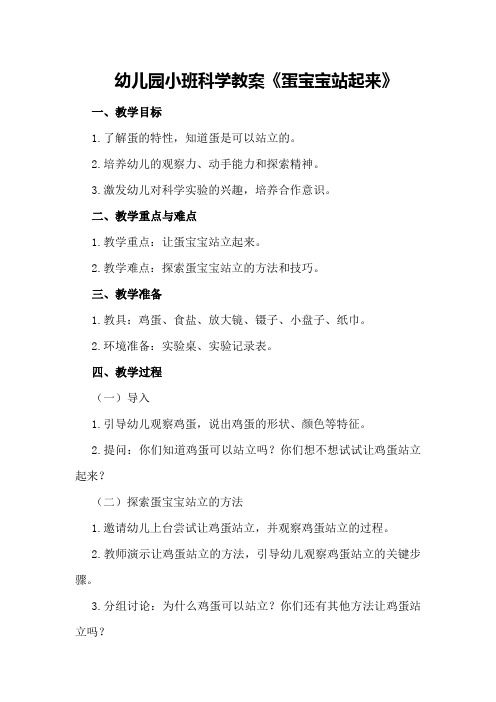 幼儿园小班科学教案《蛋宝宝站起来》

一、教学目标

1.了解蛋的特性，知道蛋是可以站立的。

2.培养幼儿的观察力、动手能力和探索精神。

3.激发幼儿对科学实验的兴趣，培养合作意识。

二、教学重点与难点

1.教学重点：让蛋宝宝站立起来。

2.教学难点：探索蛋宝宝站立的方法和技巧。

三、教学准备

1.教具：鸡蛋、食盐、放大镜、镊子、小盘子、纸巾。

2.环境准备：实验桌、实验记录表。

四、教学过程

（一）导入

1.引导幼儿观察鸡蛋，说出鸡蛋的形状、颜色等特征。

2.提问：你们知道鸡蛋可以站立吗？你们想不想试试让鸡蛋站立起来？

（二）探索蛋宝宝站立的方法

1.邀请幼儿上台尝试让鸡蛋站立，并观察鸡蛋站立的过程。

2.教师演示让鸡蛋站立的方法，引导幼儿观察鸡蛋站立的关键步骤。

3.分组讨论：为什么鸡蛋可以站立？你们还有其他方法让鸡蛋站立吗？